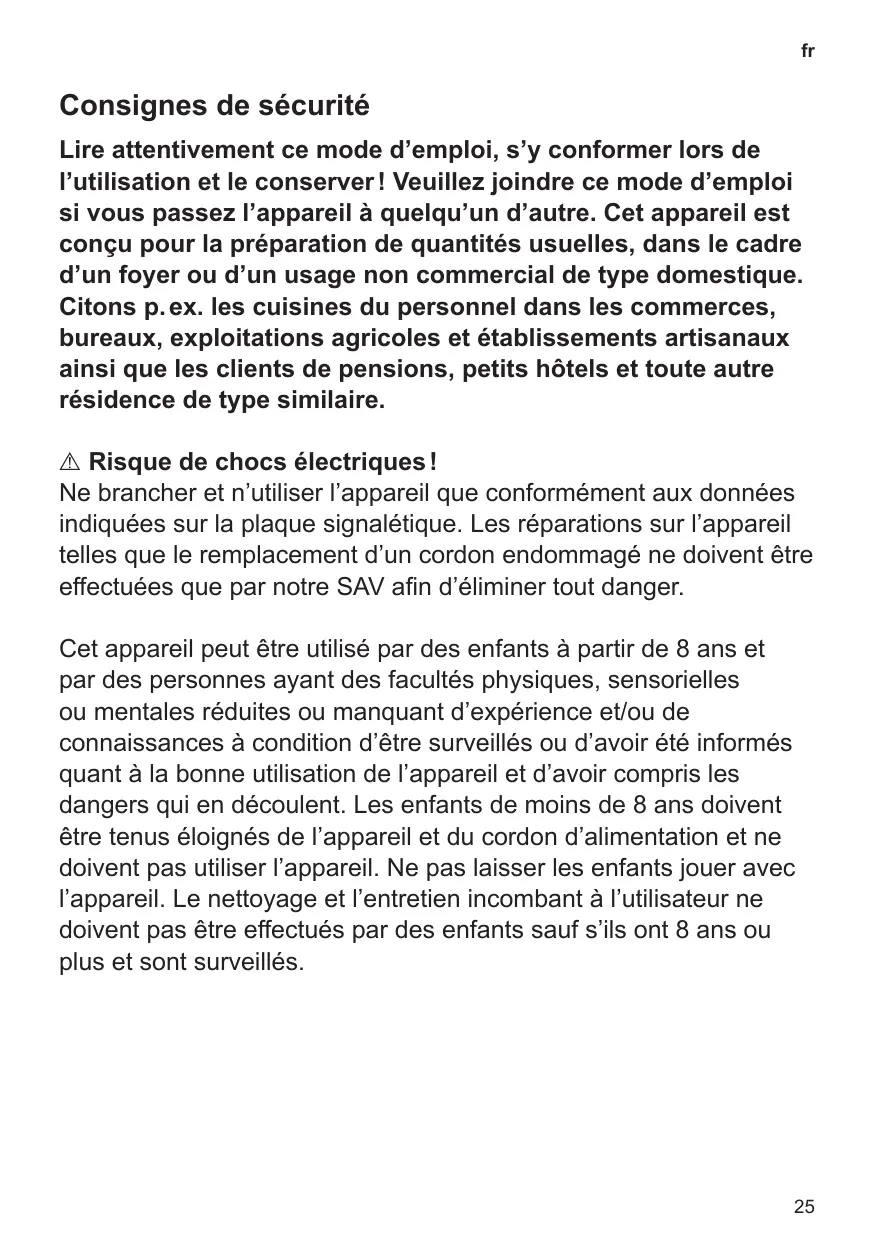 fr

Consignes de sécurité

Lire attentivement ce mode d’emploi, s’y conformer lors de l’utilisation et le conserver ! Veuillez joindre ce mode d’emploi si vous passez l’appareil à quelqu’un d’autre. Cet appareil est conçu pour la préparation de quantités usuelles, dans le cadre d’un foyer ou d’un usage non commercial de type domestique. Citons p. ex. les cuisines du personnel dans les commerces, bureaux, exploitations agricoles et établissements artisanaux ainsi que les clients de pensions, petits hôtels et toute autre résidence de type similaire.

⚠ Risque de chocs électriques !
Ne brancher et n’utiliser l’appareil que conformément aux données indiquées sur la plaque signalétique. Les réparations sur l’appareil telles que le remplacement d’un cordon endommagé ne doivent être effectuées que par notre SAV afin d’éliminer tout danger.

Cet appareil peut être utilisé par des enfants à partir de 8 ans et par des personnes ayant des facultés physiques, sensorielles ou mentales réduites ou manquant d’expérience et/ou de connaissances à condition d’être surveillés ou d’avoir été informés quant à la bonne utilisation de l’appareil et d’avoir compris les dangers qui en découlent. Les enfants de moins de 8 ans doivent être tenus éloignés de l’appareil et du cordon d’alimentation et ne doivent pas utiliser l’appareil. Ne pas laisser les enfants jouer avec l’appareil. Le nettoyage et l’entretien incombant à l’utilisateur ne doivent pas être effectués par des enfants sauf s’ils ont 8 ans ou plus et sont surveillés.

25